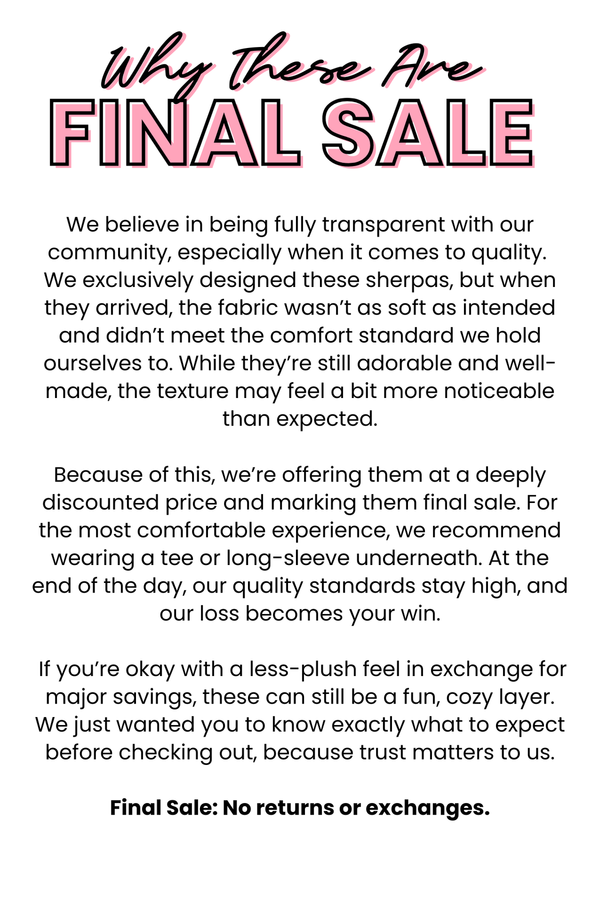 Why These Are
FINAL SALE

We believe in being fully transparent with our community, especially when it comes to quality. We exclusively designed these sherpas, but when they arrived, the fabric wasn't as soft as intended and didn't meet the comfort standard we hold ourselves to. While they're still adorable and well-made, the texture may feel a bit more noticeable than expected.

Because of this, we're offering them at a deeply discounted price and marking them final sale. For the most comfortable experience, we recommend wearing a tee or long-sleeve underneath. At the end of the day, our quality standards stay high, and our loss becomes your win.

If you're okay with a less-plush feel in exchange for major savings, these can still be a fun, cozy layer. We just wanted you to know exactly what to expect before checking out, because trust matters to us.

Final Sale: No returns or exchanges.